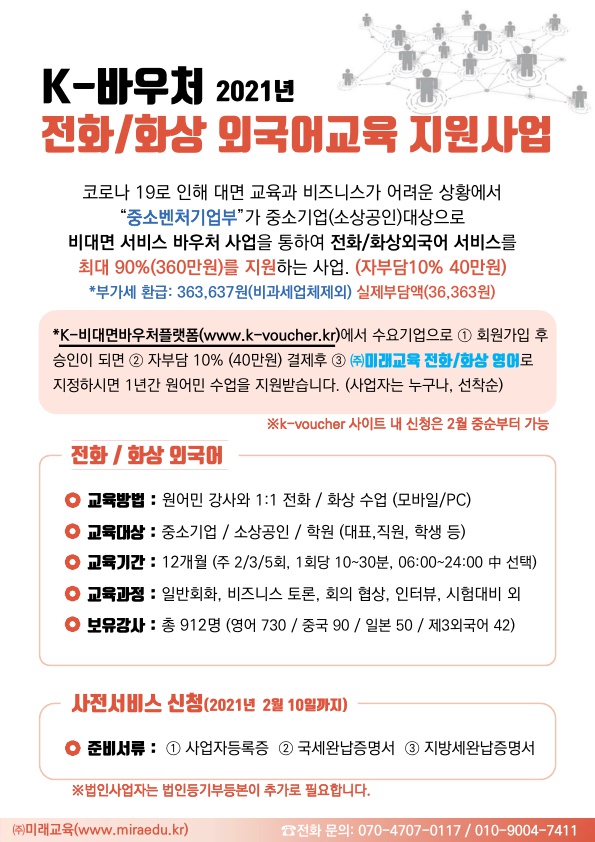 K-바우처 2021년
전화/화상 외국어교육 지원사업

코로나 19로 인해 대면 교육과 비즈니스가 어려운 상황에서
"중소벤처기업부"가 중소기업(소상공인)대상으로
비대면 서비스 바우처 사업을 통하여 전화/화상외국어 서비스를
최대 90%(360만원)를 지원하는 사업. (자부담10% 40만원)
*부가세 환급: 363,637원(비과세업체제외) 실제부담액(36,363원)

*K-비대면바우처플랫폼(www.k-voucher.kr)에서 수요기업으로 ① 회원가입 후 승인이 되면 ② 자부담 10% (40만원) 결제후 ③ ㈜미래교육 전화/화상 영어로 지정하시면 1년간 원어민 수업을 지원받습니다. (사업자는 누구나, 선착순)

※k-voucher 사이트 내 신청은 2월 중순부터 가능

전화 / 화상 외국어

교육방법 : 원어민 강사와 1:1 전화 / 화상 수업 (모바일/PC)
교육대상 : 중소기업 / 소상공인 / 학원 (대표,직원, 학생 등)
교육기간 : 12개월 (주 2/3/5회, 1회당 10~30분, 06:00~24:00 中 선택)
교육과정 : 일반회화, 비즈니스 토론, 회의 협상, 인터뷰, 시험대비 외
보유강사 : 총 912명 (영어 730 / 중국 90 / 일본 50 / 제3외국어 42)

사전서비스 신청(2021년 2월 10일까지)

준비서류 : ① 사업자등록증 ② 국세완납증명서 ③ 지방세완납증명서

※법인사업자는 법인등기부등본이 추가로 필요합니다.

㈜미래교육(www.miraedu.kr)
☎전화 문의: 070-4707-0117 / 010-9004-7411